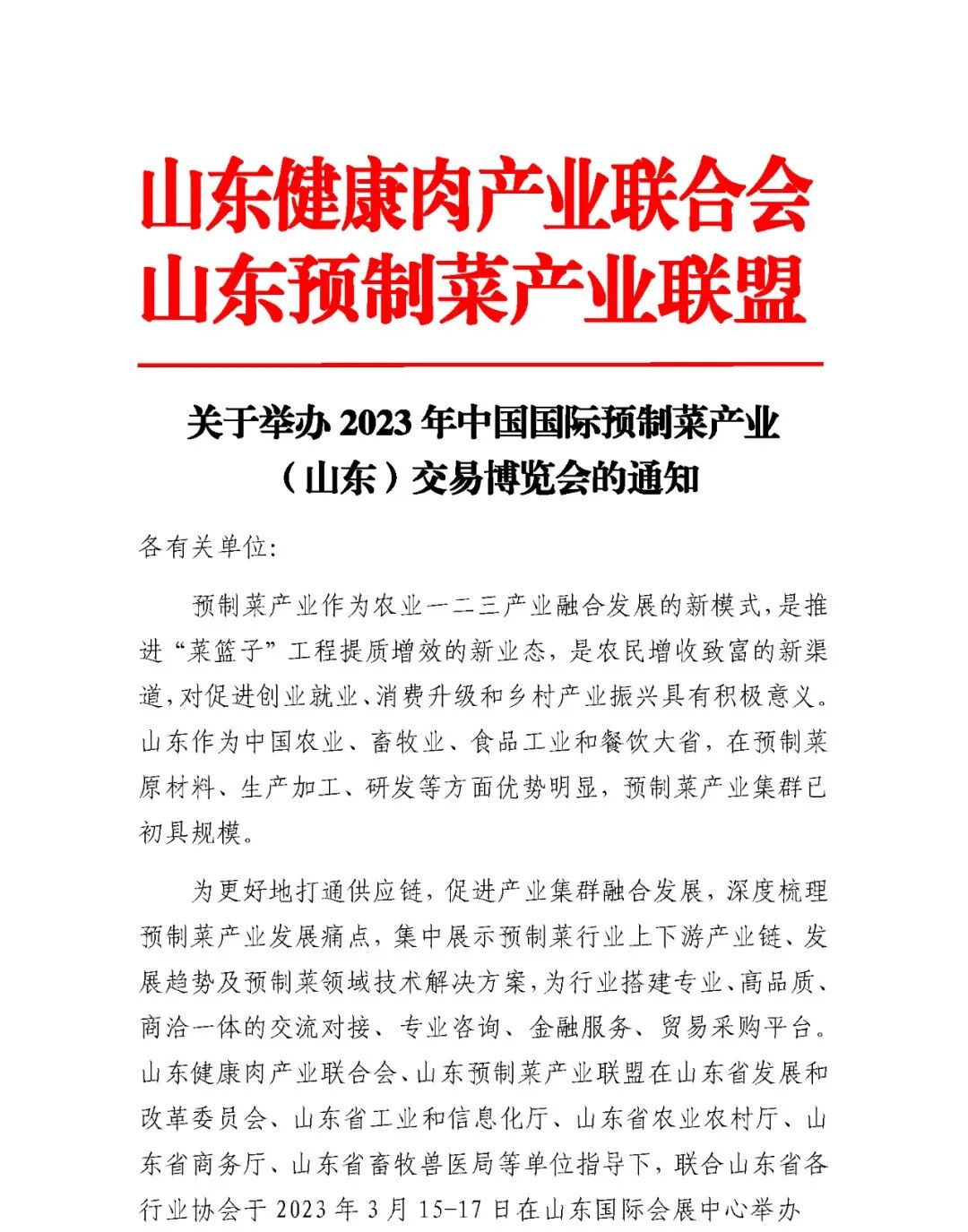 山东健康肉产业联合会
山东预制菜产业联盟

关于举办 2023 年中国国际预制菜产业（山东）交易博览会的通知

各有关单位:

预制菜产业作为农业一二三产业融合发展的新模式，是推进“菜篮子”工程提质增效的新业态，是农民增收致富的新渠道，对促进创业就业、消费升级和乡村产业振兴具有积极意义。山东作为中国农业、畜牧业、食品工业和餐饮大省，在预制菜原材料、生产加工、研发等方面优势明显，预制菜产业集群已初具规模。

为更好地打通供应链，促进产业集群融合发展，深度梳理预制菜产业发展痛点，集中展示预制菜行业上下游产业链、发展趋势及预制菜领域技术解决方案，为行业搭建专业、高品质、商洽一体的交流对接、专业咨询、金融服务、贸易采购平台。山东健康肉产业联合会、山东预制菜产业联盟在山东省发展和改革委员会、山东省工业和信息化厅、山东省农业农村厅、山东省商务厅、山东省畜牧兽医局等单位指导下，联合山东省各行业协会于 2023 年 3 月 15-17 日在山东国际会展中心举办